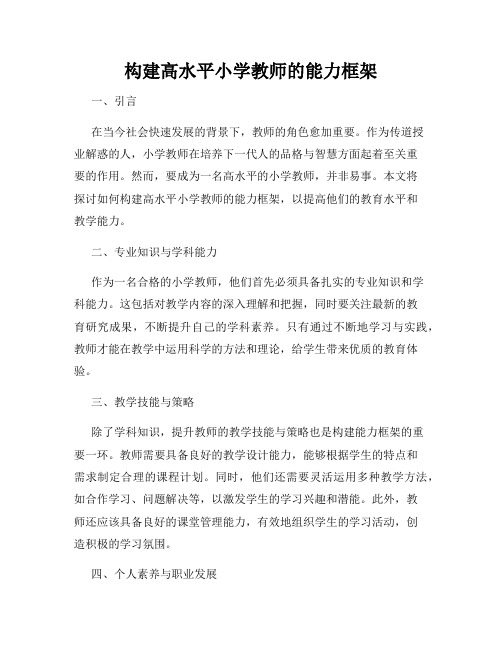 构建高水平小学教师的能力框架

一、引言

在当今社会快速发展的背景下，教师的角色愈加重要。作为传道授业解惑的人，小学教师在培养下一代人的品格与智慧方面起着至关重要的作用。然而，要成为一名高水平的小学教师，并非易事。本文将探讨如何构建高水平小学教师的能力框架，以提高他们的教育水平和教学能力。

二、专业知识与学科能力

作为一名合格的小学教师，他们首先必须具备扎实的专业知识和学科能力。这包括对教学内容的深入理解和把握，同时要关注最新的教育研究成果，不断提升自己的学科素养。只有通过不断地学习与实践，教师才能在教学中运用科学的方法和理论，给学生带来优质的教育体验。

三、教学技能与策略

除了学科知识，提升教师的教学技能与策略也是构建能力框架的重要一环。教师需要具备良好的教学设计能力，能够根据学生的特点和需求制定合理的课程计划。同时，他们还需要灵活运用多种教学方法，如合作学习、问题解决等，以激发学生的学习兴趣和潜能。此外，教师还应该具备良好的课堂管理能力，有效地组织学生的学习活动，创造积极的学习氛围。

四、个人素养与职业发展